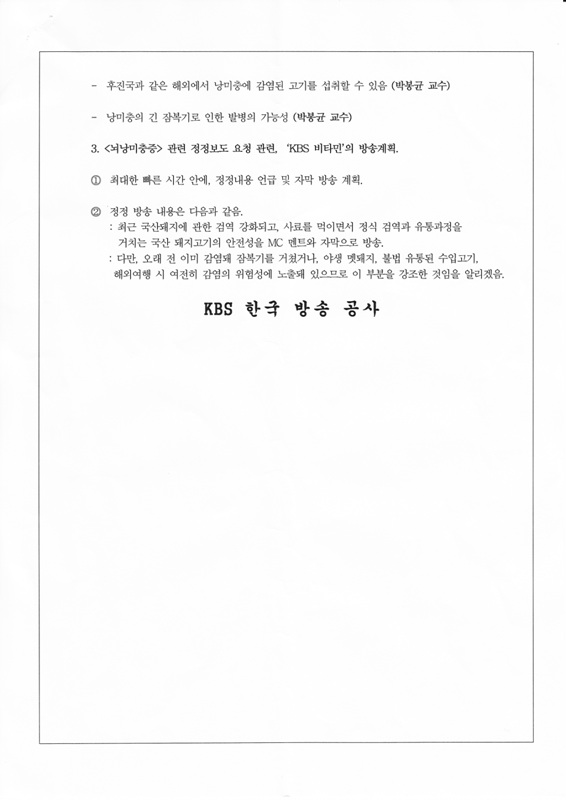 - 후진국과 같은 해외에서 낭미충에 감염된 고기를 섭취할 수 있음 (박봉균 교수)

- 낭미충의 긴 잠복기로 인한 발병의 가능성 (박봉균 교수)

3. <뇌낭미충증> 관련 정정보도 요청 관련, 'KBS 비타민'의 방송계획.

① 최대한 빠른 시간 안에, 정정내용 언급 및 자막 방송 계획.

② 정정 방송 내용은 다음과 같음.
: 최근 국산돼지에 관한 검역 강화되고, 사료를 먹이면서 정식 검역과 유통과정을 거치는 국산 돼지고기의 안전성을 MC 멘트와 자막으로 방송.
: 다만, 오래 전 이미 감염돼 잠복기를 거쳤거나, 야생 멧돼지, 불법 유통된 수입고기, 해외여행 시 여전히 감염의 위험성에 노출돼 있으므로 이 부분을 강조한 것임을 알리겠음.

KBS 한국 방송 공사